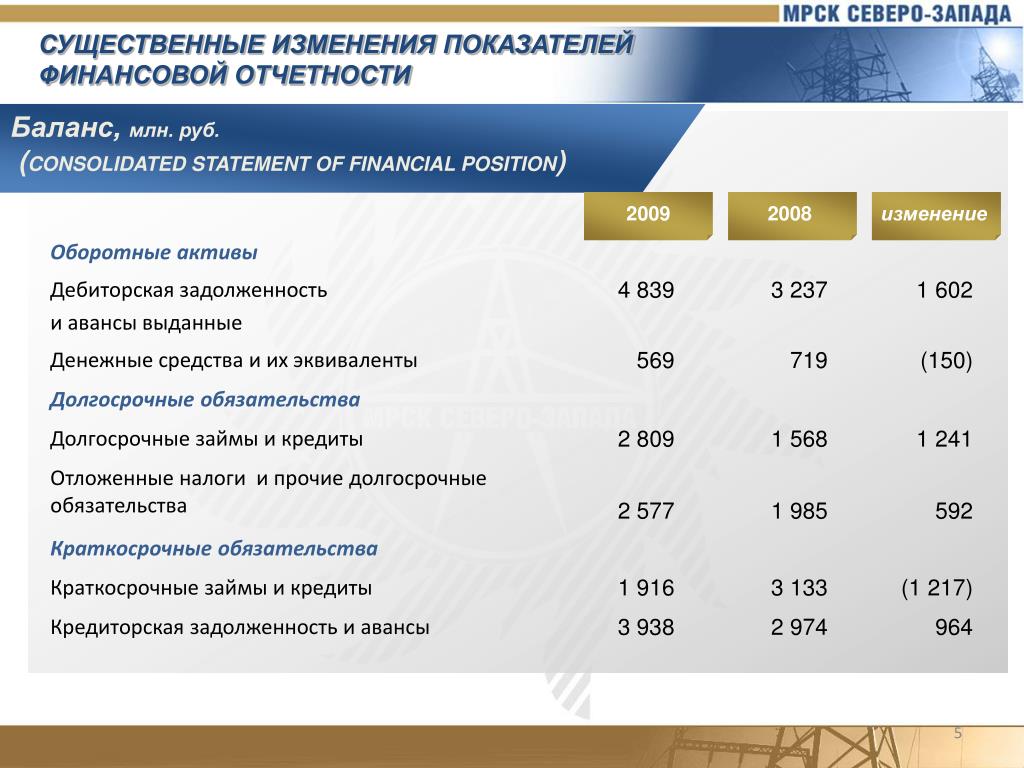 МРСК СЕВЕРО-ЗАПАДА

СУЩЕСТВЕННЫЕ ИЗМЕНЕНИЯ ПОКАЗАТЕЛЕЙ ФИНАНСОВОЙ ОТЧЕТНОСТИ

Баланс, млн. руб.
(CONSOLIDATED STATEMENT OF FINANCIAL POSITION)

| | 2009 | 2008 | изменение |
|---|---|---|---|
| Оборотные активы | | | |
| Дебиторская задолженность и авансы выданные | 4 839 | 3 237 | 1 602 |
| Денежные средства и их эквиваленты | 569 | 719 | (150) |
| Долгосрочные обязательства | | | |
| Долгосрочные займы и кредиты | 2 809 | 1 568 | 1 241 |
| Отложенные налоги и прочие долгосрочные обязательства | 2 577 | 1 985 | 592 |
| Краткосрочные обязательства | | | |
| Краткосрочные займы и кредиты | 1 916 | 3 133 | (1 217) |
| Кредиторская задолженность и авансы | 3 938 | 2 974 | 964 |

МРСК СЕВЕРО-ЗАПАДА

5